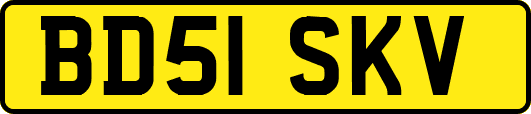 BD51 SKV